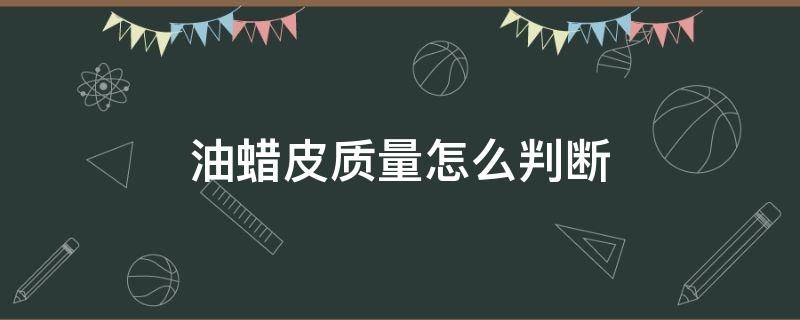 油蜡皮质量怎么判断